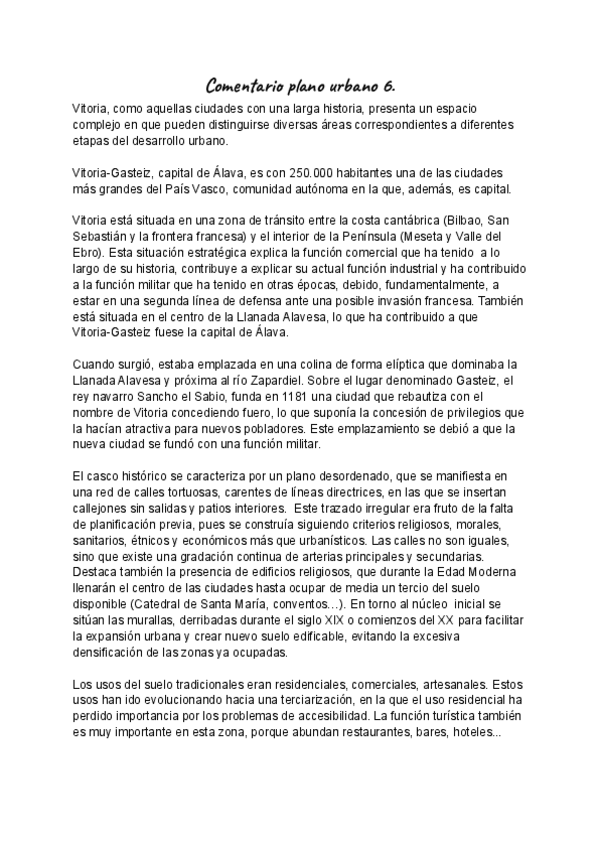 Comentario plano urbano 6.

Vitoria, como aquellas ciudades con una larga historia, presenta un espacio complejo en que pueden distinguirse diversas áreas correspondientes a diferentes etapas del desarrollo urbano.

Vitoria-Gasteiz, capital de Álava, es con 250.000 habitantes una de las ciudades más grandes del País Vasco, comunidad autónoma en la que, además, es capital.

Vitoria está situada en una zona de tránsito entre la costa cantábrica (Bilbao, San Sebastián y la frontera francesa) y el interior de la Península (Meseta y Valle del Ebro). Esta situación estratégica explica la función comercial que ha tenido a lo largo de su historia, contribuye a explicar su actual función industrial y ha contribuido a la función militar que ha tenido en otras épocas, debido, fundamentalmente, a estar en una segunda línea de defensa ante una posible invasión francesa. También está situada en el centro de la Llanada Alavesa, lo que ha contribuido a que Vitoria-Gasteiz fuese la capital de Álava.

Cuando surgió, estaba emplazada en una colina de forma elíptica que dominaba la Llanada Alavesa y próxima al río Zapardiel. Sobre el lugar denominado Gasteiz, el rey navarro Sancho el Sabio, funda en 1181 una ciudad que rebautiza con el nombre de Vitoria concediendo fuero, lo que suponía la concesión de privilegios que la hacían atractiva para nuevos pobladores. Este emplazamiento se debió a que la nueva ciudad se fundó con una función militar.

El casco histórico se caracteriza por un plano desordenado, que se manifiesta en una red de calles tortuosas, carentes de líneas directrices, en las que se insertan callejones sin salidas y patios interiores. Este trazado irregular era fruto de la falta de planificación previa, pues se construía siguiendo criterios religiosos, morales, sanitarios, étnicos y económicos más que urbanísticos. Las calles no son iguales, sino que existe una gradación continua de arterias principales y secundarias. Destaca también la presencia de edificios religiosos, que durante la Edad Moderna llenarán el centro de las ciudades hasta ocupar de media un tercio del suelo disponible (Catedral de Santa María, conventos…). En torno al núcleo inicial se sitúan las murallas, derribadas durante el siglo XIX o comienzos del XX para facilitar la expansión urbana y crear nuevo suelo edificable, evitando la excesiva densificación de las zonas ya ocupadas.

Los usos del suelo tradicionales eran residenciales, comerciales, artesanales. Estos usos han ido evolucionando hacia una terciarización, en la que el uso residencial ha perdido importancia por los problemas de accesibilidad. La función turística también es muy importante en esta zona, porque abundan restaurantes, bares, hoteles...